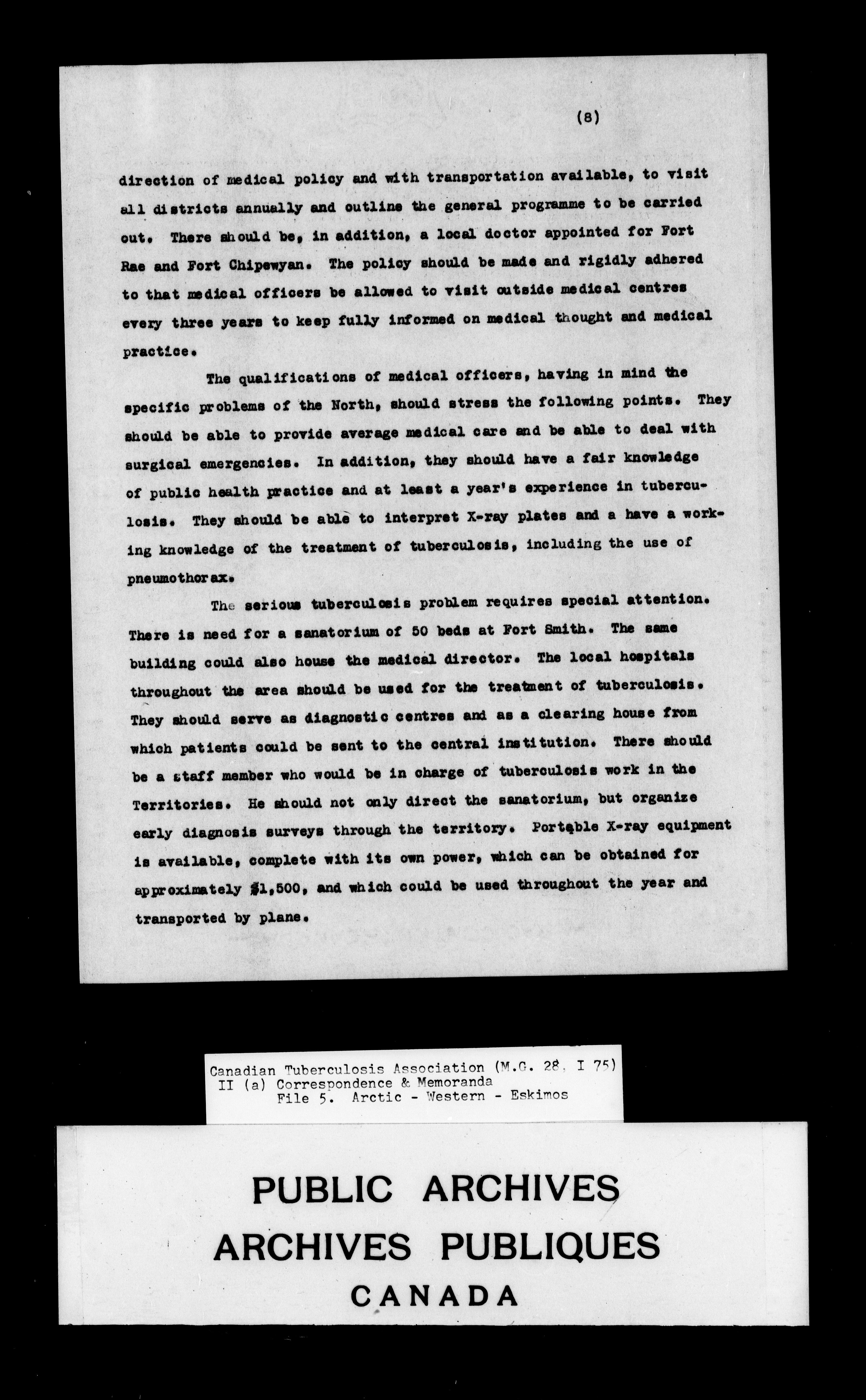 (8)

direction of medical policy and with transportation available, to visit all districts annually and outline the general programme to be carried out. There should be, in addition, a local doctor appointed for Fort Rae and Fort Chipewyan. The policy should be made and rigidly adhered to that medical officers be allowed to visit outside medical centres every three years to keep fully informed on medical thought and medical practice.

The qualifications of medical officers, having in mind the specific problems of the North, should stress the following points. They should be able to provide average medical care and be able to deal with surgical emergencies. In addition, they should have a fair knowledge of public health practice and at least a year's experience in tuberculosis. They should be able to interpret X-ray plates and a have a working knowledge of the treatment of tuberculosis, including the use of pneumothorax.

The serious tuberculosis problem requires special attention. There is need for a sanatorium of 50 beds at Fort Smith. The same building could also house the medical director. The local hospitals throughout the area should be used for the treatment of tuberculosis. They should serve as diagnostic centres and as a clearing house from which patients could be sent to the central institution. There should be a staff member who would be in charge of tuberculosis work in the Territories. He should not only direct the sanatorium, but organize early diagnosis surveys through the territory. Portable X-ray equipment is available, complete with its own power, which can be obtained for approximately $1,500, and which could be used throughout the year and transported by plane.

Canadian Tuberculosis Association (M.G. 28, I 75)
II (a) Correspondence & Memoranda
File 5. Arctic - Western - Eskimos

PUBLIC ARCHIVES
ARCHIVES PUBLIQUES
CANADA